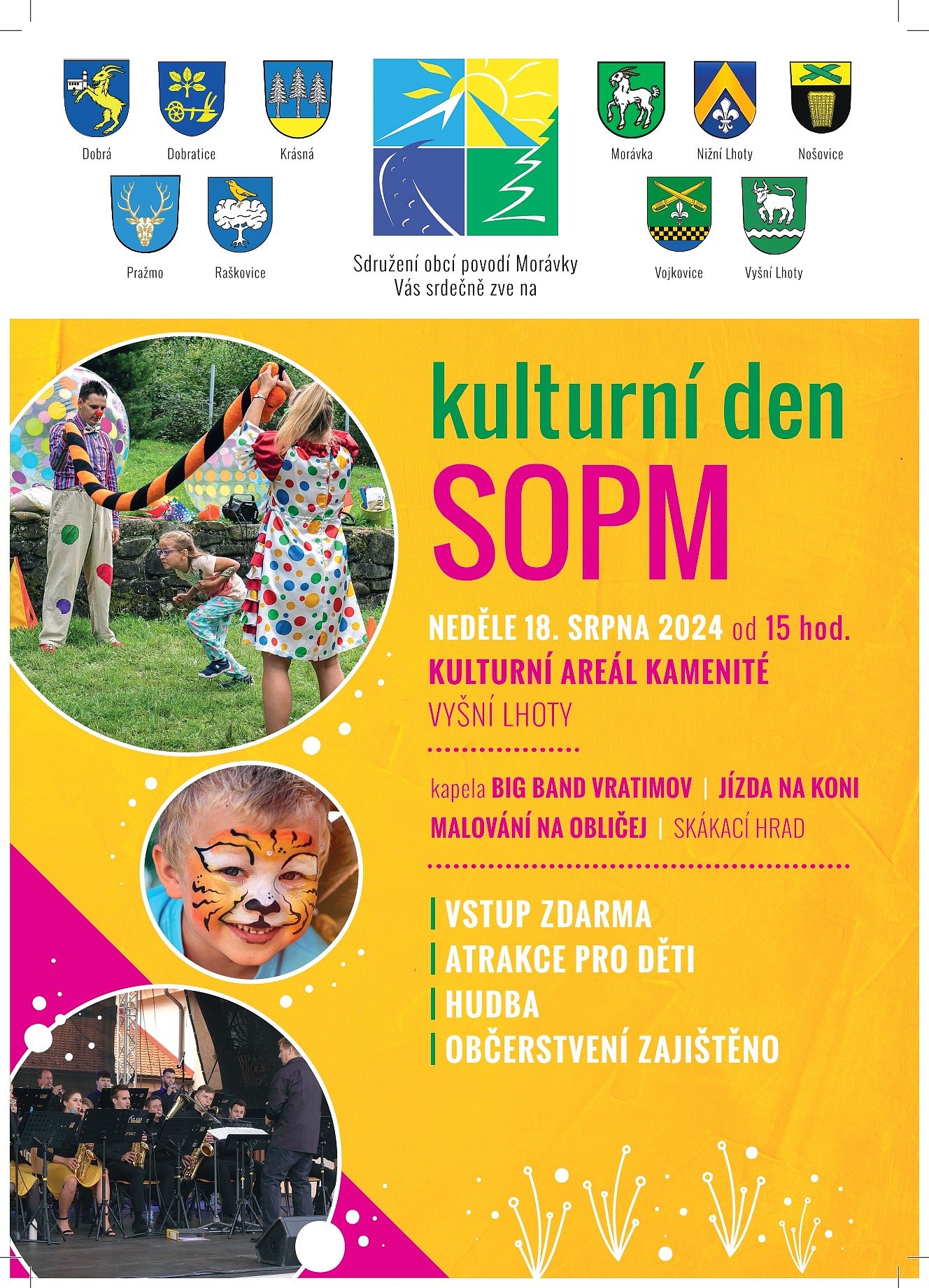 Dobrá

Dobratice

Krásná

Pražmo

Raškovice

Sdružení obcí povodí Morávky
Vás srdečně zve na

Morávka

Nižní Lhoty

Nošovice

Vojkovice

Vyšní Lhoty

kulturní den
SOPM

NEDĚLE 18. SRPNA 2024 od 15 hod.
KULTURNÍ AREÁL KAMENITÉ
VYŠNÍ LHOTY

kapela BIG BAND VRATIMOV | JÍZDA NA KONI
MALOVÁNÍ NA OBLIČEJ | SKÁKACÍ HRAD

VSTUP ZDARMA
ATRAKCE PRO DĚTI
HUDBA
OBČERSTVENÍ ZAJIŠTĚNO